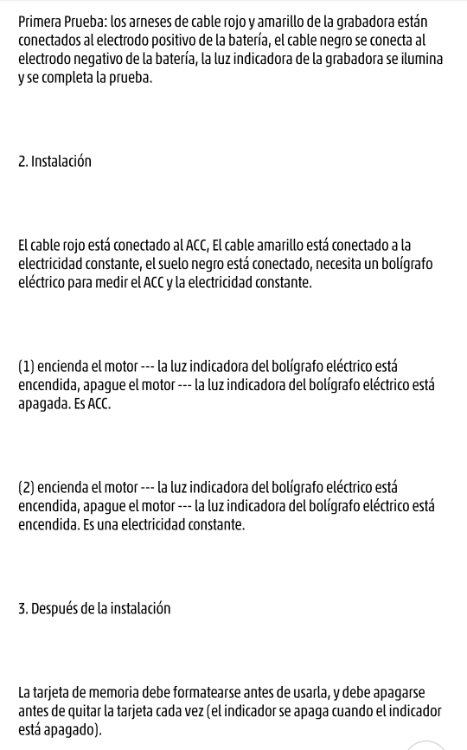 Primera Prueba: los arneses de cable rojo y amarillo de la grabadora están conectados al electrodo positivo de la batería, el cable negro se conecta al electrodo negativo de la batería, la luz indicadora de la grabadora se ilumina y se completa la prueba.

2. Instalación

El cable rojo está conectado al ACC, El cable amarillo está conectado a la electricidad constante, el suelo negro está conectado, necesita un bolígrafo eléctrico para medir el ACC y la electricidad constante.

(1) encienda el motor --- la luz indicadora del bolígrafo eléctrico está encendida, apague el motor --- la luz indicadora del bolígrafo eléctrico está apagada. Es ACC.

(2) encienda el motor --- la luz indicadora del bolígrafo eléctrico está encendida, apague el motor --- la luz indicadora del bolígrafo eléctrico está encendida. Es una electricidad constante.

3. Después de la instalación

La tarjeta de memoria debe formatearse antes de usarla, y debe apagarse antes de quitar la tarjeta cada vez (el indicador se apaga cuando el indicador está apagado).